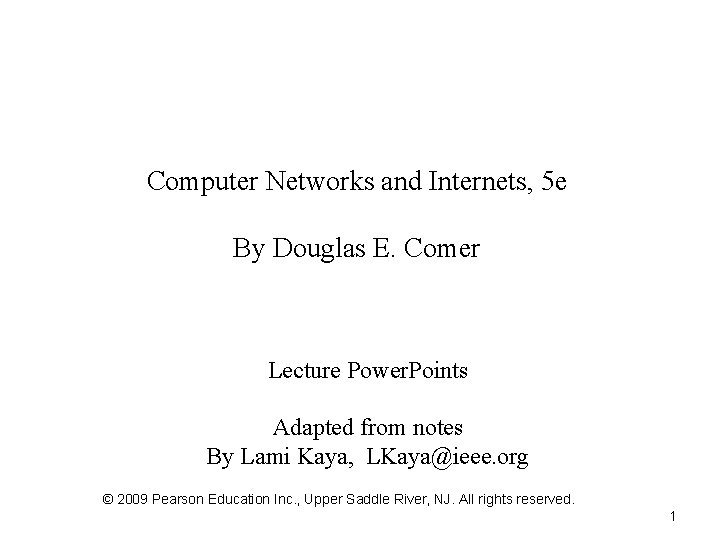 Computer Networks and Internets, 5e

By Douglas E. Comer

Lecture PowerPoints

Adapted from notes
By Lami Kaya, LKaya@ieee.org

© 2009 Pearson Education Inc., Upper Saddle River, NJ. All rights reserved.

1